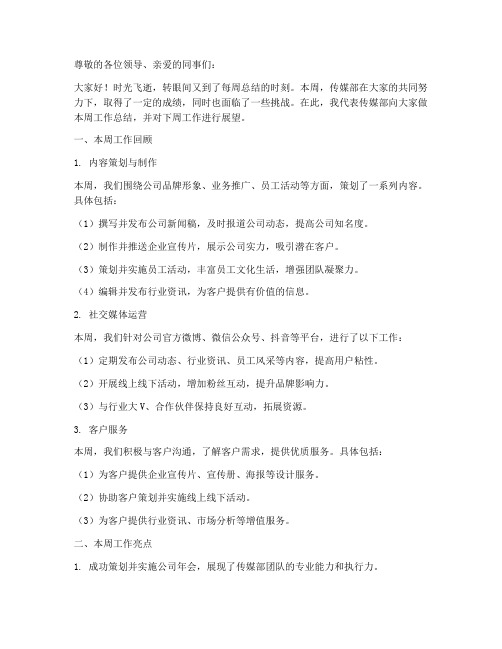 尊敬的各位领导、亲爱的同事们：

大家好！时光飞逝，转眼间又到了每周总结的时刻。本周，传媒部在大家的共同努力下，取得了一定的成绩，同时也面临了一些挑战。在此，我代表传媒部向大家做本周工作总结，并对下周工作进行展望。

一、本周工作回顾

1. 内容策划与制作

本周，我们围绕公司品牌形象、业务推广、员工活动等方面，策划了一系列内容。具体包括：

（1）撰写并发布公司新闻稿，及时报道公司动态，提高公司知名度。

（2）制作并推送企业宣传片，展示公司实力，吸引潜在客户。

（3）策划并实施员工活动，丰富员工文化生活，增强团队凝聚力。

（4）编辑并发布行业资讯，为客户提供有价值的信息。

2. 社交媒体运营

本周，我们针对公司官方微博、微信公众号、抖音等平台，进行了以下工作：

（1）定期发布公司动态、行业资讯、员工风采等内容，提高用户粘性。

（2）开展线上线下活动，增加粉丝互动，提升品牌影响力。

（3）与行业大V、合作伙伴保持良好互动，拓展资源。

3. 客户服务

本周，我们积极与客户沟通，了解客户需求，提供优质服务。具体包括：

（1）为客户提供企业宣传片、宣传册、海报等设计服务。

（2）协助客户策划并实施线上线下活动。

（3）为客户提供行业资讯、市场分析等增值服务。

二、本周工作亮点

1. 成功策划并实施公司年会，展现了传媒部团队的专业能力和执行力。